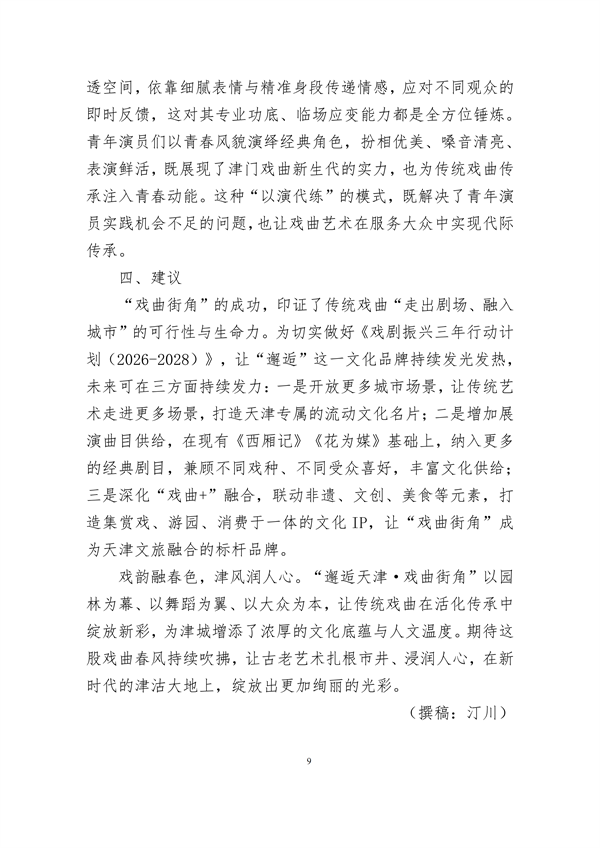 透空间，依靠细腻表情与精准身段传递情感，应对不同观众的即时反馈，这对其专业功底、临场应变能力都是全方位锤炼。青年演员们以青春风貌演绎经典角色，扮相优美、嗓音清亮、表演鲜活，既展现了津门戏曲新生代的实力，也为传统戏曲传承注入青春动能。这种“以演代练”的模式，既解决了青年演员实践机会不足的问题，也让戏曲艺术在服务大众中实现代际传承。

四、建议

“戏曲街角”的成功，印证了传统戏曲“走出剧场、融入城市”的可行性与生命力。为切实做好《戏剧振兴三年行动计划（2026-2028）》，让“邂逅”这一文化品牌持续发光发热，未来可在三方面持续发力：一是开放更多城市场景，让传统艺术走进更多场景，打造天津专属的流动文化名片；二是增加展演曲目供给，在现有《西厢记》《花为媒》基础上，纳入更多的经典剧目，兼顾不同戏种、不同受众喜好，丰富文化供给；三是深化“戏曲+”融合，联动非遗、文创、美食等元素，打造集赏戏、游园、消费于一体的文化 IP，让“戏曲街角”成为天津文旅融合的标杆品牌。

戏韵融春色，津风润人心。“邂逅天津·戏曲街角”以园林为幕、以舞蹈为翼、以大众为本，让传统戏曲在活化传承中绽放新彩，为津城增添了浓厚的文化底蕴与人文温度。期待这股戏曲春风持续吹拂，让古老艺术扎根市井、浸润人心，在新时代的津沽大地上，绽放出更加绚丽的光彩。

（撰稿：汀川）

9